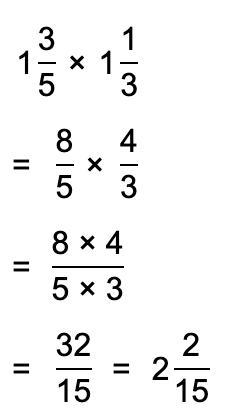 $1\frac{3}{5} \times 1\frac{1}{3}$

$= \frac{8}{5} \times \frac{4}{3}$

$= \frac{8 \times 4}{5 \times 3}$

$= \frac{32}{15} = 2\frac{2}{15}$